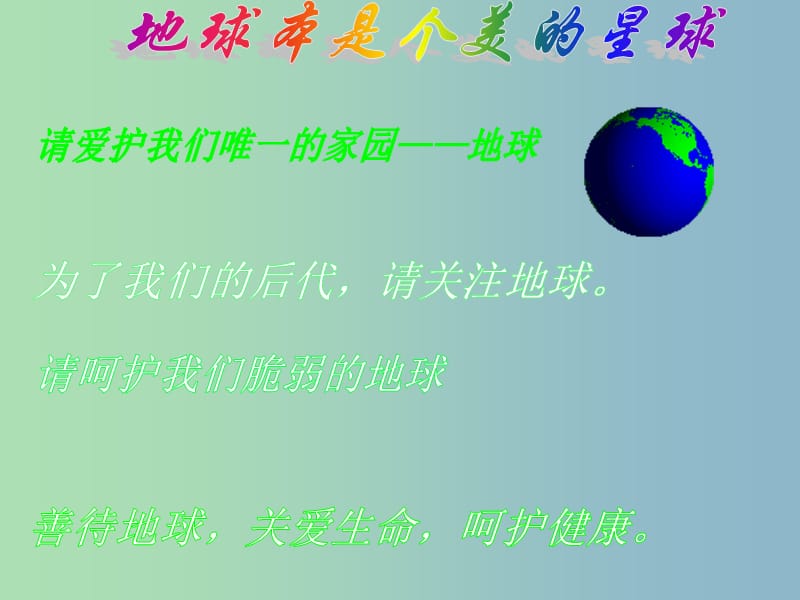 地球本是个美的星球

请爱护我们唯一的家园——地球

为了我们的后代，请关注地球。

请呵护我们脆弱的地球

善待地球，关爱生命，呵护健康。